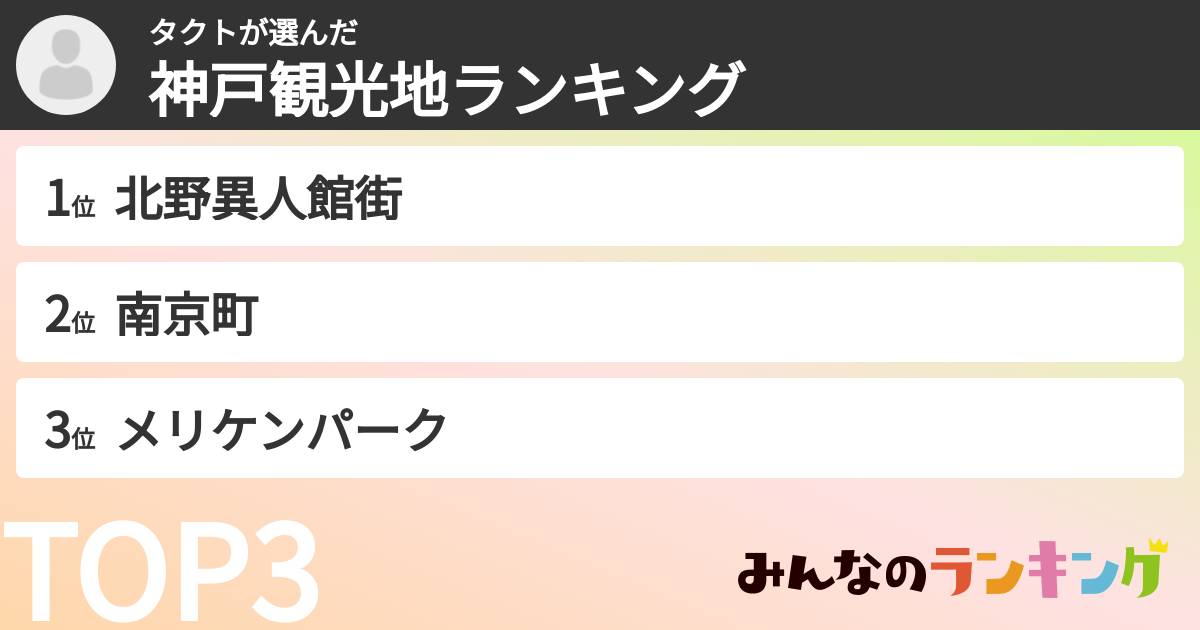 タクトが選んだ
神戸観光地ランキング

1位 北野異人館街

2位 南京町

3位 メリケンパーク

TOP3

みんなのランキング